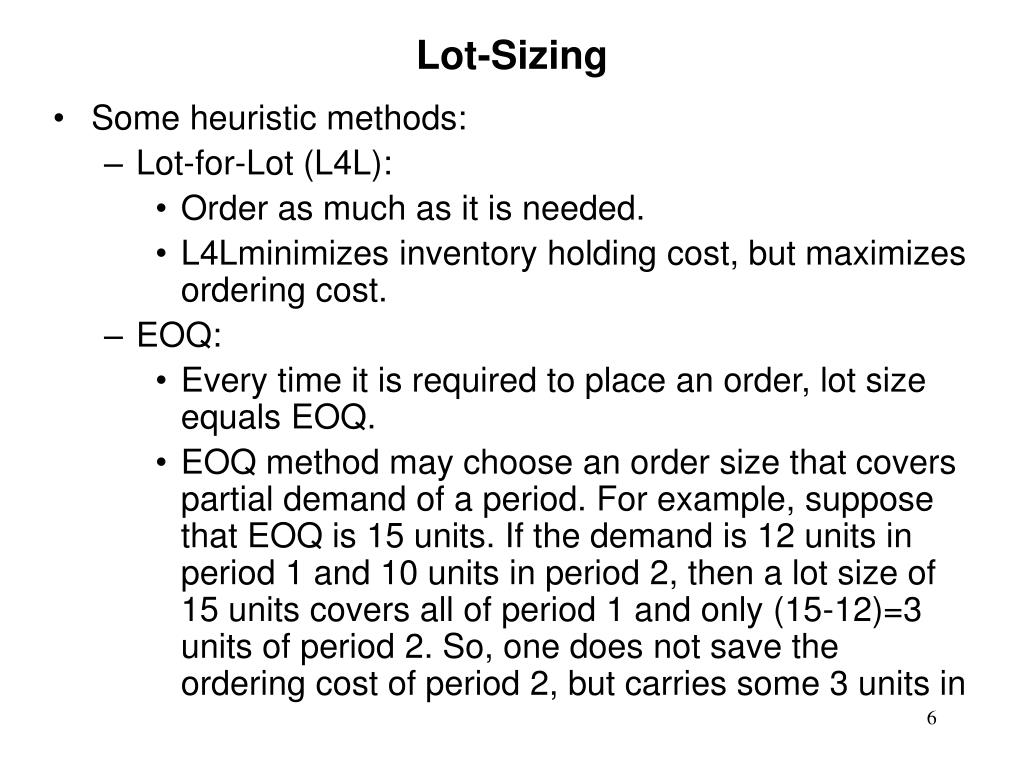 Lot-Sizing

• Some heuristic methods:
– Lot-for-Lot (L4L):
• Order as much as it is needed.
• L4Lminimizes inventory holding cost, but maximizes ordering cost.
– EOQ:
• Every time it is required to place an order, lot size equals EOQ.
• EOQ method may choose an order size that covers partial demand of a period. For example, suppose that EOQ is 15 units. If the demand is 12 units in period 1 and 10 units in period 2, then a lot size of 15 units covers all of period 1 and only (15-12)=3 units of period 2. So, one does not save the ordering cost of period 2, but carries some 3 units in

6